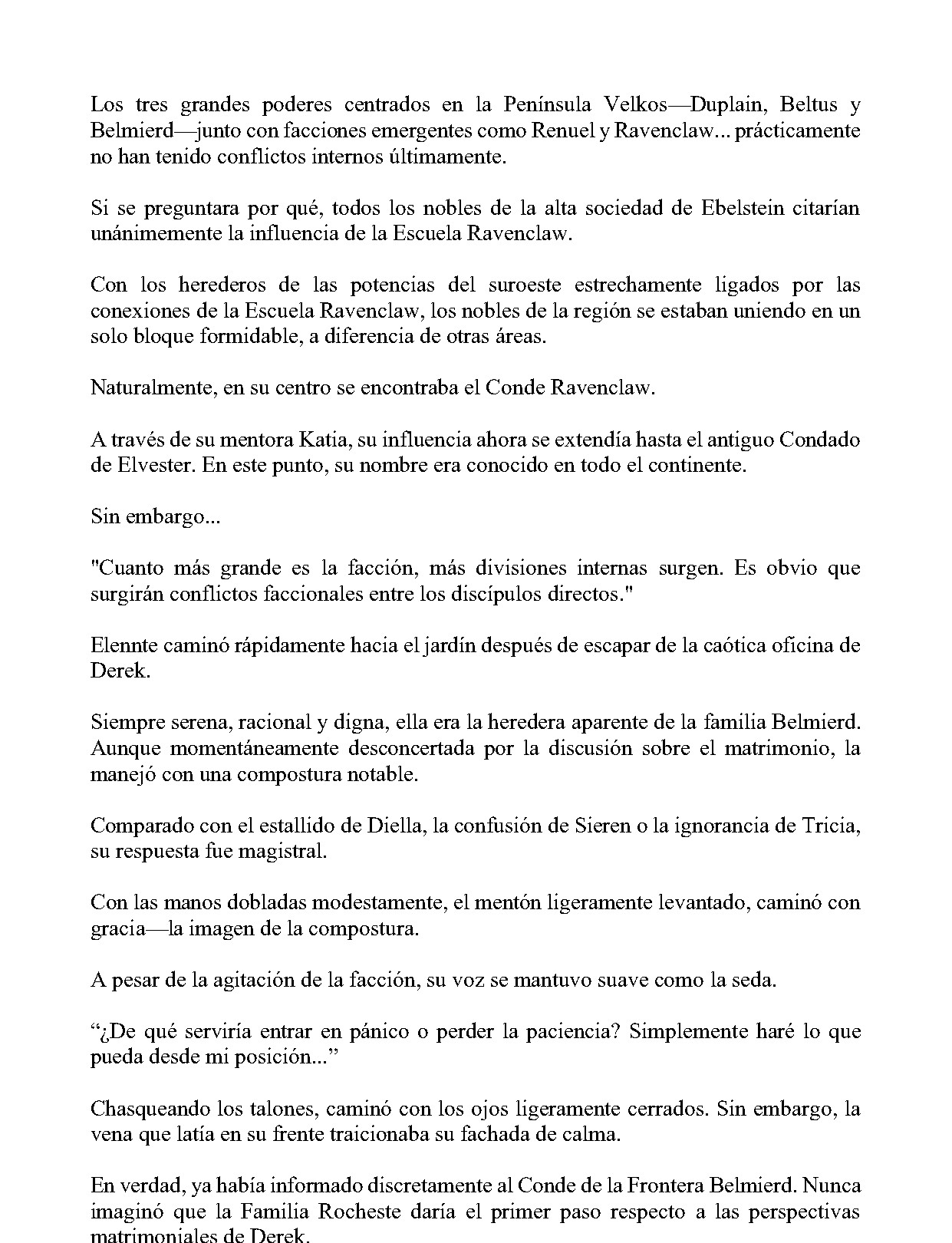 Los tres grandes poderes centrados en la Península Velkos—Duplain, Beltus y Belmierd—junto con facciones emergentes como Renuel y Ravenclaw... prácticamente no han tenido conflictos internos últimamente.

Si se preguntara por qué, todos los nobles de la alta sociedad de Ebelstein citarían unánimemente la influencia de la Escuela Ravenclaw.

Con los herederos de las potencias del suroeste estrechamente ligados por las conexiones de la Escuela Ravenclaw, los nobles de la región se estaban uniendo en un solo bloque formidable, a diferencia de otras áreas.

Naturalmente, en su centro se encontraba el Conde Ravenclaw.

A través de su mentora Katia, su influencia ahora se extendía hasta el antiguo Condado de Elvester. En este punto, su nombre era conocido en todo el continente.

Sin embargo...

"Cuanto más grande es la facción, más divisiones internas surgen. Es obvio que surgirán conflictos faccionales entre los discípulos directos."

Elennte caminó rápidamente hacia el jardín después de escapar de la caótica oficina de Derek.

Siempre serena, racional y digna, ella era la heredera aparente de la familia Belmierd. Aunque momentáneamente desconcertada por la discusión sobre el matrimonio, la manejó con una compostura notable.

Comparado con el estallido de Diella, la confusión de Sieren o la ignorancia de Tricia, su respuesta fue magistral.

Con las manos dobladas modestamente, el mentón ligeramente levantado, caminó con gracia—la imagen de la compostura.

A pesar de la agitación de la facción, su voz se mantuvo suave como la seda.

"¿De qué serviría entrar en pánico o perder la paciencia? Simplemente haré lo que pueda desde mi posición..."

Chasqueando los talones, caminó con los ojos ligeramente cerrados. Sin embargo, la vena que latía en su frente traicionaba su fachada de calma.

En verdad, ya había informado discretamente al Conde de la Frontera Belmierd. Nunca imaginó que la Familia Rocheste daría el primer paso respecto a las perspectivas matrimoniales de Derek.